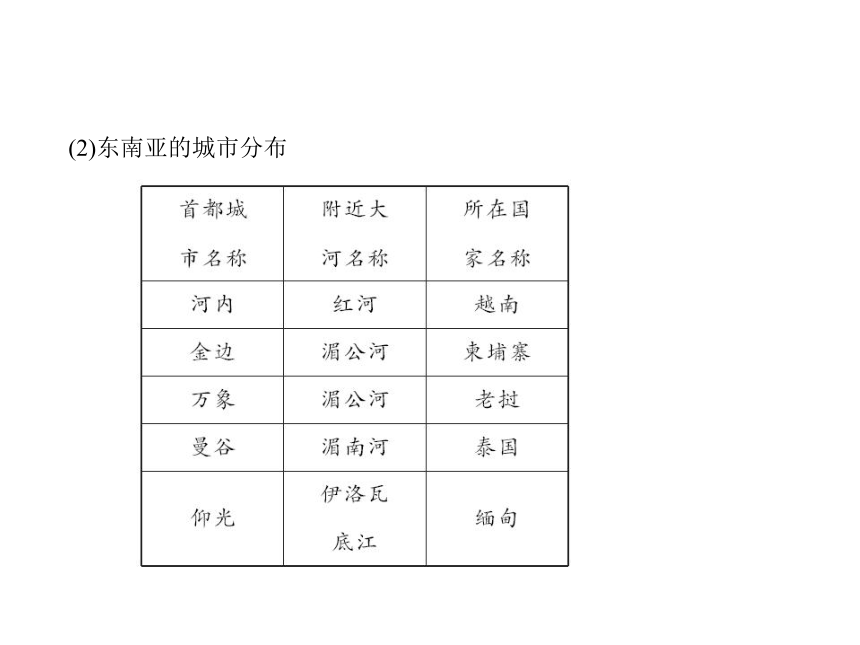 (2)东南亚的城市分布

| 首都城市名称 | 附近大河名称 | 所在国家名称 |
|---|---|---|
| 河内 | 红河 | 越南 |
| 金边 | 湄公河 | 柬埔寨 |
| 万象 | 湄公河 | 老挝 |
| 曼谷 | 湄南河 | 泰国 |
| 仰光 | 伊洛瓦底江 | 缅甸 |